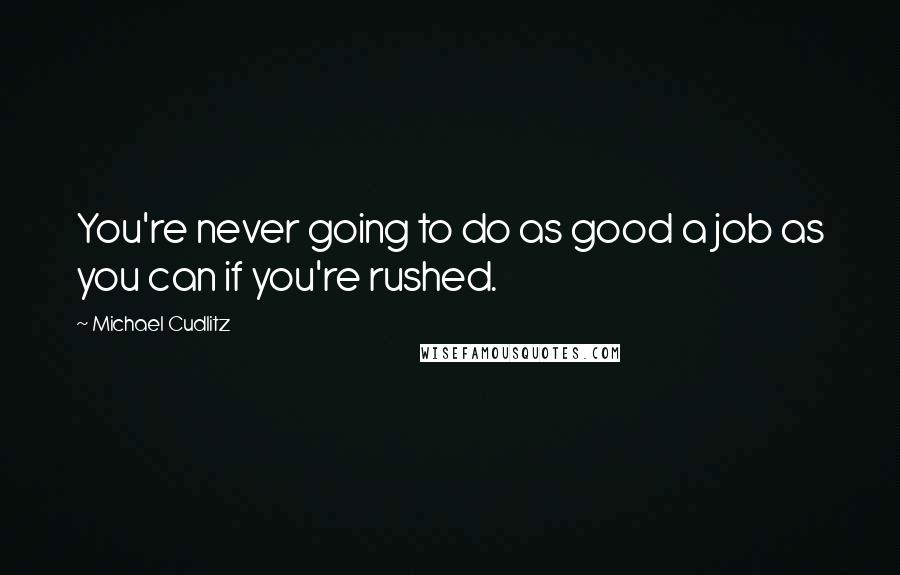 You're never going to do as good a job as you can if you're rushed.

~ Michael Cudlitz

WISEFAMOUSQUOTES.COM